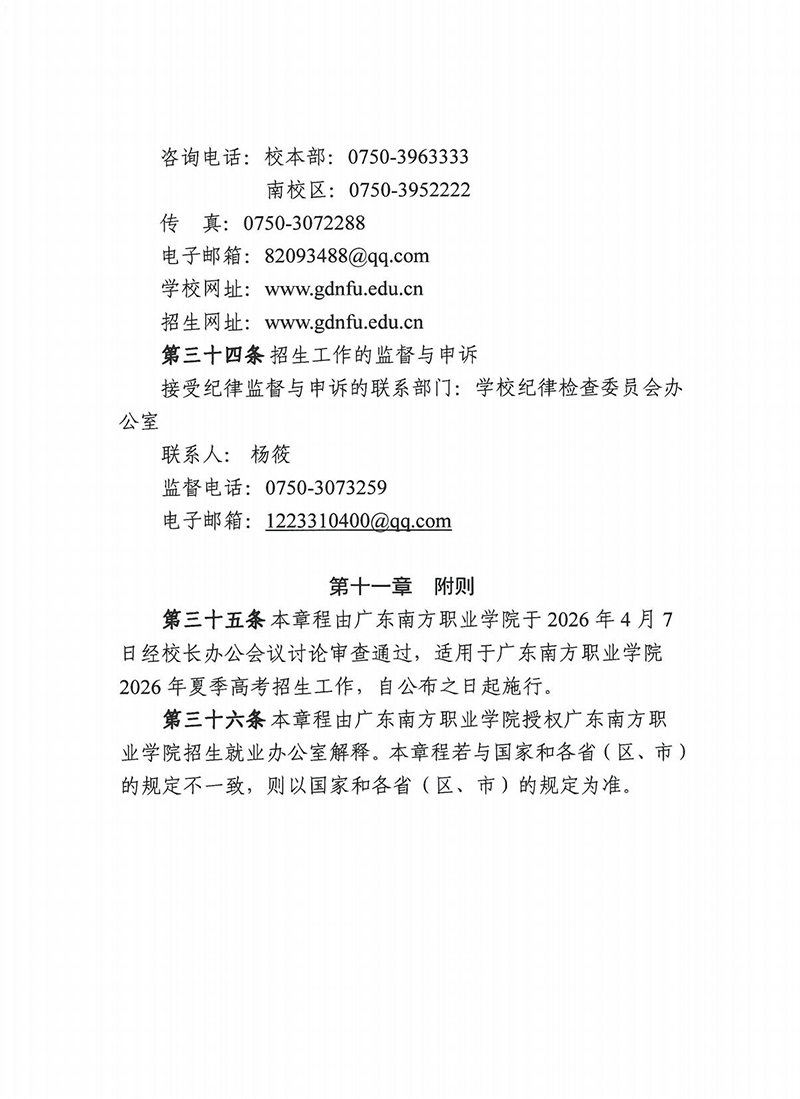 咨询电话：校本部：0750-3963333

南校区：0750-3952222

传　真：0750-3072288

电子邮箱：82093488@qq.com

学校网址：www.gdnfu.edu.cn

招生网址：www.gdnfu.edu.cn

第三十四条 招生工作的监督与申诉

接受纪律监督与申诉的联系部门：学校纪律检查委员会办公室

联系人：杨筱

监督电话：0750-3073259

电子邮箱：1223310400@qq.com

第十一章　附则

第三十五条 本章程由广东南方职业学院于2026年4月7日经校长办公会议讨论审查通过，适用于广东南方职业学院2026年夏季高考招生工作，自公布之日起施行。

第三十六条 本章程由广东南方职业学院授权广东南方职业学院招生就业办公室解释。本章程若与国家和各省（区、市）的规定不一致，则以国家和各省（区、市）的规定为准。